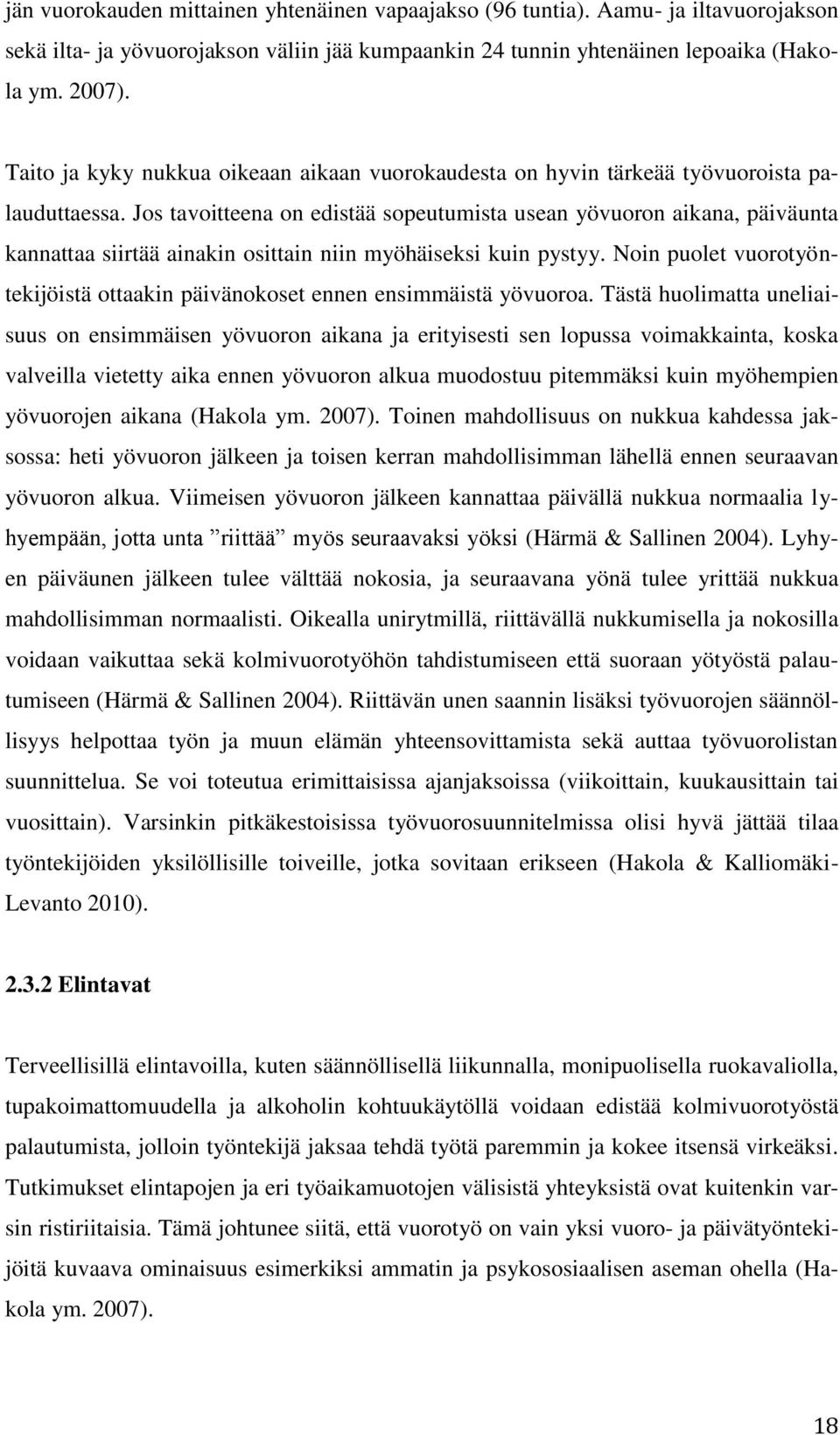 jän vuorokauden mittainen yhtenäinen vapaajakso (96 tuntia). Aamu- ja iltavuorojakson sekä ilta- ja yövuorojakson väliin jää kumpaankin 24 tunnin yhtenäinen lepoaika (Hakola ym. 2007).

Taito ja kyky nukkua oikeaan aikaan vuorokaudesta on hyvin tärkeää työvuoroista palauduttaessa. Jos tavoitteena on edistää sopeutumista usean yövuoron aikana, päiväunta kannattaa siirtää ainakin osittain niin myöhäiseksi kuin pystyy. Noin puolet vuorotyöntekijöistä ottaakin päivänokoset ennen ensimmäistä yövuoroa. Tästä huolimatta uneliaisuus on ensimmäisen yövuoron aikana ja erityisesti sen lopussa voimakkainta, koska valveilla vietetty aika ennen yövuoron alkua muodostuu pitemmäksi kuin myöhempien yövuorojen aikana (Hakola ym. 2007). Toinen mahdollisuus on nukkua kahdessa jaksossa: heti yövuoron jälkeen ja toisen kerran mahdollisimman lähellä ennen seuraavan yövuoron alkua. Viimeisen yövuoron jälkeen kannattaa päivällä nukkua normaalia lyhyempään, jotta unta ”riittää” myös seuraavaksi yöksi (Härmä & Sallinen 2004). Lyhyen päiväunen jälkeen tulee välttää nokosia, ja seuraavana yönä tulee yrittää nukkua mahdollisimman normaalisti. Oikealla unirytmillä, riittävällä nukkumisella ja nokosilla voidaan vaikuttaa sekä kolmivuorotyöhön tahdistumiseen että suoraan yötyöstä palautumiseen (Härmä & Sallinen 2004). Riittävän unen saannin lisäksi työvuorojen säännöllisyys helpottaa työn ja muun elämän yhteensovittamista sekä auttaa työvuorolistan suunnittelua. Se voi toteutua erimittaisissa ajanjaksoissa (viikoittain, kuukausittain tai vuosittain). Varsinkin pitkäkestoisissa työvuorosuunnitelmissa olisi hyvä jättää tilaa työntekijöiden yksilöllisille toiveille, jotka sovitaan erikseen (Hakola & Kalliomäki-Levanto 2010).

2.3.2 Elintavat

Terveellisillä elintavoilla, kuten säännöllisellä liikunnalla, monipuolisella ruokavaliolla, tupakoimattomuudella ja alkoholin kohtuukäytöllä voidaan edistää kolmivuorotyöstä palautumista, jolloin työntekijä jaksaa tehdä työtä paremmin ja kokee itsensä virkeäksi. Tutkimukset elintapojen ja eri työaikamuotojen välisistä yhteyksistä ovat kuitenkin varsin ristiriitaisia. Tämä johtunee siitä, että vuorotyö on vain yksi vuoro- ja päivätyöntekijöitä kuvaava ominaisuus esimerkiksi ammatin ja psykososiaalisen aseman ohella (Hakola ym. 2007).

18